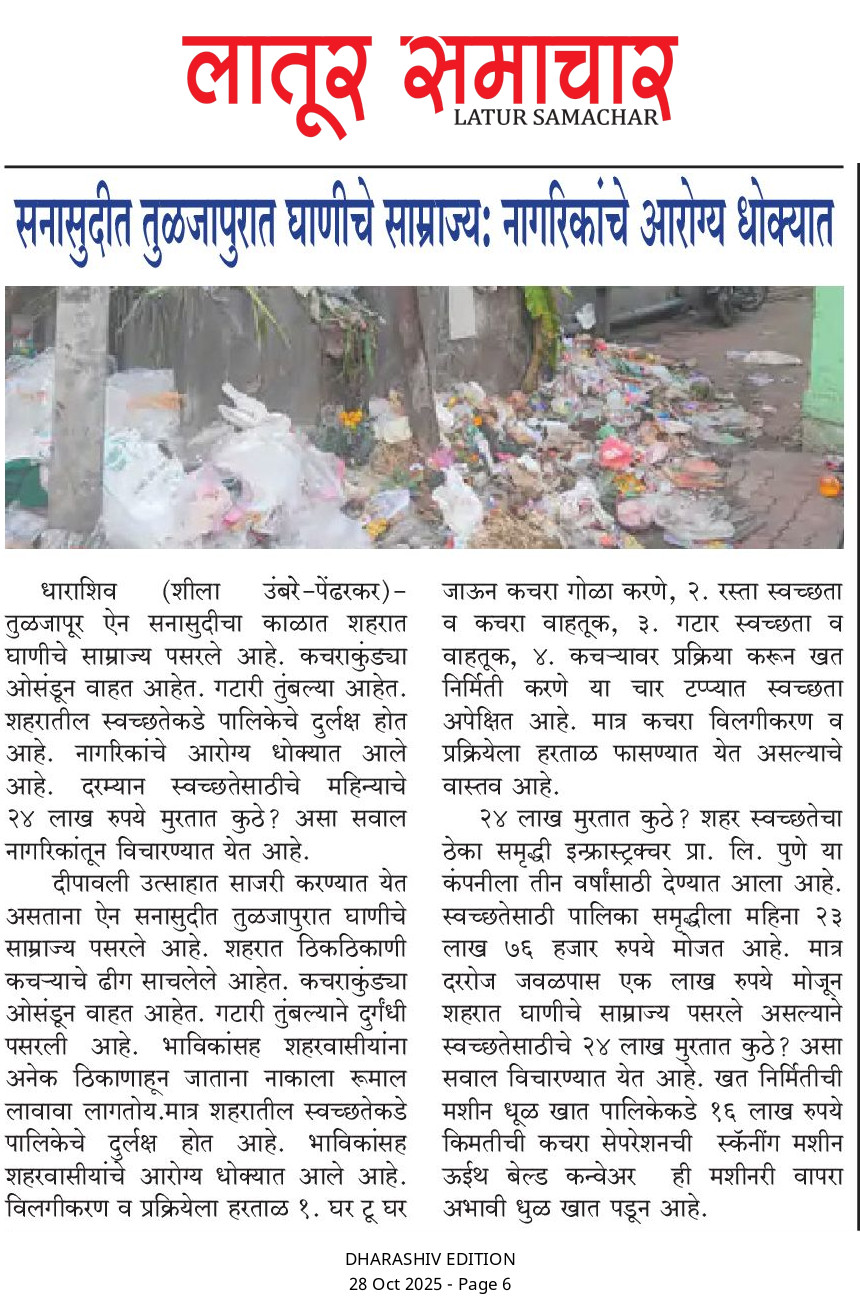 लातूर समाचार
LATUR SAMACHAR

सनासुदीत तुळजापुरात घाणीचे साम्राज्य: नागरिकांचे आरोग्य धोक्यात

धाराशिव (शीला उंबरे-पेंढरकर)- तुळजापूर ऐन सनासुदीचा काळात शहरात घाणीचे साम्राज्य पसरले आहे. कचराकुंड्या ओसंडून वाहत आहेत. गटारी तुंबल्या आहेत. शहरातील स्वच्छतेकडे पालिकेचे दुर्लक्ष होत आहे. नागरिकांचे आरोग्य धोक्यात आले आहे. दरम्यान स्वच्छतेसाठीचे महिन्याचे २४ लाख रुपये मुरतात कुठे? असा सवाल नागरिकांतून विचारण्यात येत आहे.

दीपावली उत्साहात साजरी करण्यात येत असताना ऐन सनासुदीत तुळजापुरात घाणीचे साम्राज्य पसरले आहे. शहरात ठिकठिकाणी कचऱ्याचे ढीग साचलेले आहेत. कचराकुंड्या ओसंडून वाहत आहेत. गटारी तुंबल्याने दुर्गंधी पसरली आहे. भाविकांसह शहरवासीयांना अनेक ठिकाणाहून जाताना नाकाला रूमाल लावावा लागतोय.मात्र शहरातील स्वच्छतेकडे पालिकेचे दुर्लक्ष होत आहे. भाविकांसह शहरवासीयांचे आरोग्य धोक्यात आले आहे. विलगीकरण व प्रक्रियेला हरताळ १. घर टू घर जाऊन कचरा गोळा करणे, २. रस्ता स्वच्छता व कचरा वाहतूक, ३. गटार स्वच्छता व वाहतूक, ४. कचऱ्यावर प्रक्रिया करून खत निर्मिती करणे या चार टप्प्यात स्वच्छता अपेक्षित आहे. मात्र कचरा विलगीकरण व प्रक्रियेला हरताळ फासण्यात येत असल्याचे वास्तव आहे.

२४ लाख मुरतात कुठे? शहर स्वच्छतेचा ठेका समृद्धी इन्फ्रास्ट्रक्चर प्रा. लि. पुणे या कंपनीला तीन वर्षांसाठी देण्यात आला आहे. स्वच्छतेसाठी पालिका समृद्धीला महिना २३ लाख ७६ हजार रुपये मोजत आहे. मात्र दररोज जवळपास एक लाख रुपये मोजून शहरात घाणीचे साम्राज्य पसरले असल्याने स्वच्छतेसाठीचे २४ लाख मुरतात कुठे? असा सवाल विचारण्यात येत आहे. खत निर्मितीची मशीन धूळ खात पालिकेकडे १६ लाख रुपये किमतीची कचरा सेपरेशनची स्कॅनींग मशीन ऊईथ बेल्ड कन्वेअर ही मशीनरी वापरा अभावी धुळ खात पडून आहे.

DHARASHIV EDITION
28 Oct 2025 - Page 6